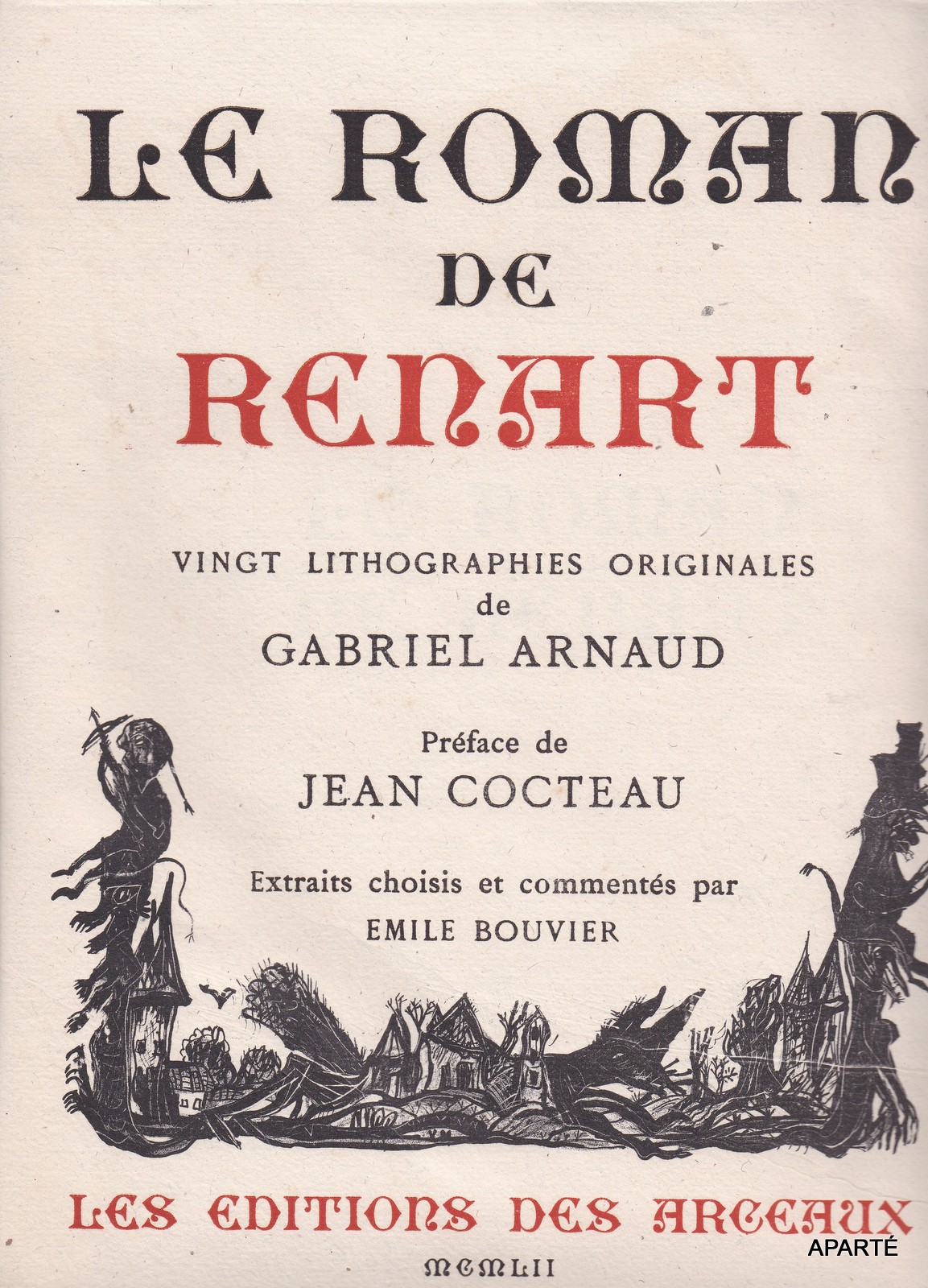 LE ROMAN
DE
RENART

VINGT LITHOGRAPHIES ORIGINALES
de
GABRIEL ARNAUD

Préface de
JEAN COCTEAU

Extraits choisis et commentés par
EMILE BOUVIER

LES EDITIONS DES ARCEAUX

MCMLII

APARTÉ